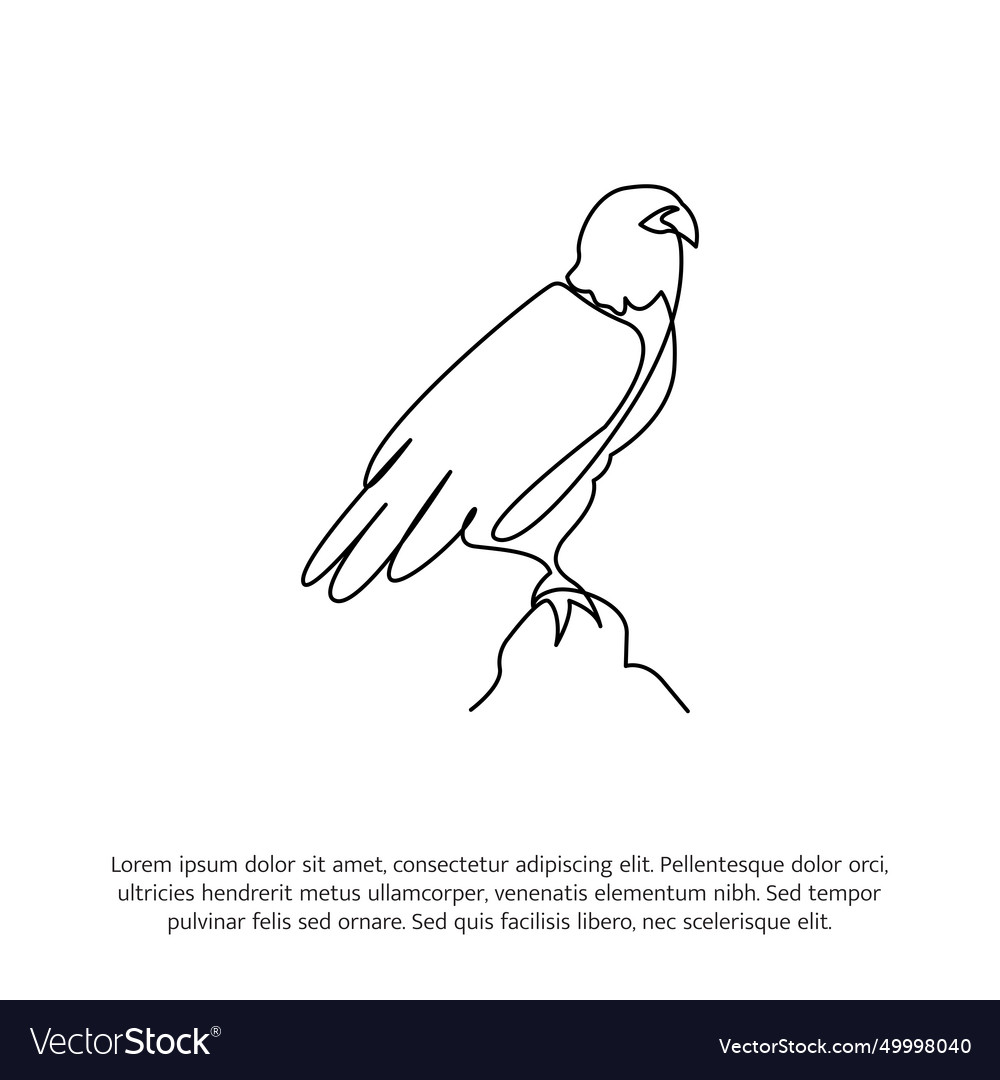 Lorem ipsum dolor sit amet, consectetur adipiscing elit. Pellentesque dolor orci, ultricies hendrerit metus ullamcorper, venenatis elementum nibh. Sed tempor pulvinar felis sed ornare. Sed quis facilisis libero, nec scelerisque elit.

VectorStock®

VectorStock.com/49998040